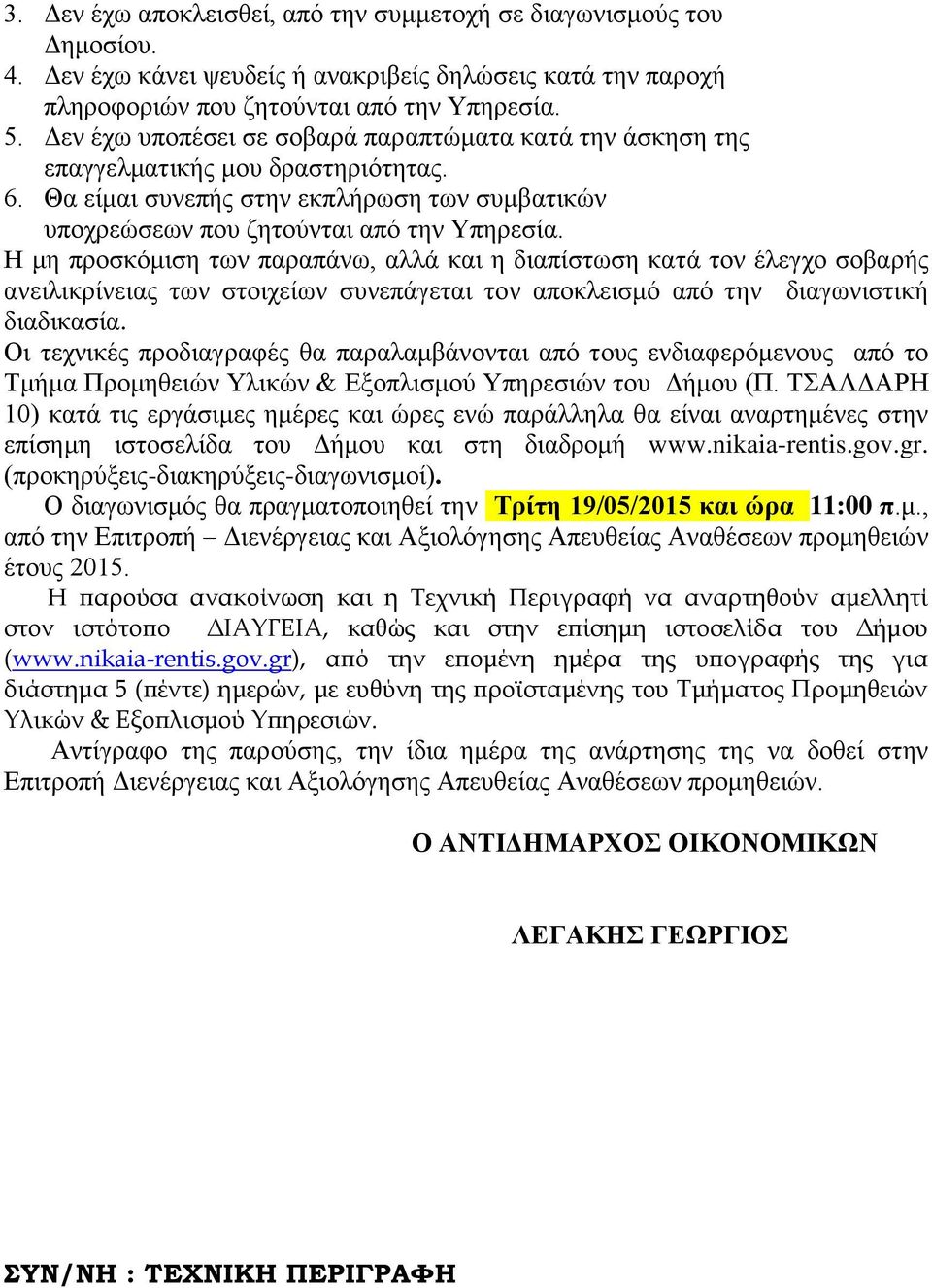 3. Δεν έχω αποκλεισθεί, από την συμμετοχή σε διαγωνισμούς του Δημοσίου.
4. Δεν έχω κάνει ψευδείς ή ανακριβείς δηλώσεις κατά την παροχή πληροφοριών που ζητούνται από την Υπηρεσία.
5. Δεν έχω υποπέσει σε σοβαρά παραπτώματα κατά την άσκηση της επαγγελματικής μου δραστηριότητας.
6. Θα είμαι συνεπής στην εκπλήρωση των συμβατικών υποχρεώσεων που ζητούνται από την Υπηρεσία.
Η μη προσκόμιση των παραπάνω, αλλά και η διαπίστωση κατά τον έλεγχο σοβαρής ανειλικρίνειας των στοιχείων συνεπάγεται τον αποκλεισμό από την διαγωνιστική διαδικασία.
Οι τεχνικές προδιαγραφές θα παραλαμβάνονται από τους ενδιαφερόμενους από το Τμήμα Προμηθειών Υλικών & Εξοπλισμού Υπηρεσιών του Δήμου (Π. ΤΣΑΛΔΑΡΗ 10) κατά τις εργάσιμες ημέρες και ώρες ενώ παράλληλα θα είναι αναρτημένες στην επίσημη ιστοσελίδα του Δήμου και στη διαδρομή www.nikaia-rentis.gov.gr. (προκηρύξεις-διακηρύξεις-διαγωνισμοί).
Ο διαγωνισμός θα πραγματοποιηθεί την Τρίτη 19/05/2015 και ώρα 11:00 π.μ., από την Επιτροπή – Διενέργειας και Αξιολόγησης Απευθείας Αναθέσεων προμηθειών έτους 2015.
Η παρούσα ανακοίνωση και η Τεχνική Περιγραφή να αναρτηθούν αμελλητί στον ιστότοπο ΔΙΑΥΓΕΙΑ, καθώς και στην επίσημη ιστοσελίδα του Δήμου (www.nikaia-rentis.gov.gr), από την επομένη ημέρα της υπογραφής της για διάστημα 5 (πέντε) ημερών, με ευθύνη της προϊσταμένης του Τμήματος Προμηθειών Υλικών & Εξοπλισμού Υπηρεσιών.
Αντίγραφο της παρούσης, την ίδια ημέρα της ανάρτησης της να δοθεί στην Επιτροπή Διενέργειας και Αξιολόγησης Απευθείας Αναθέσεων προμηθειών.

Ο ΑΝΤΙΔΗΜΑΡΧΟΣ ΟΙΚΟΝΟΜΙΚΩΝ

ΛΕΓΑΚΗΣ ΓΕΩΡΓΙΟΣ

ΣΥΝ/ΝΗ : ΤΕΧΝΙΚΗ ΠΕΡΙΓΡΑΦΗ